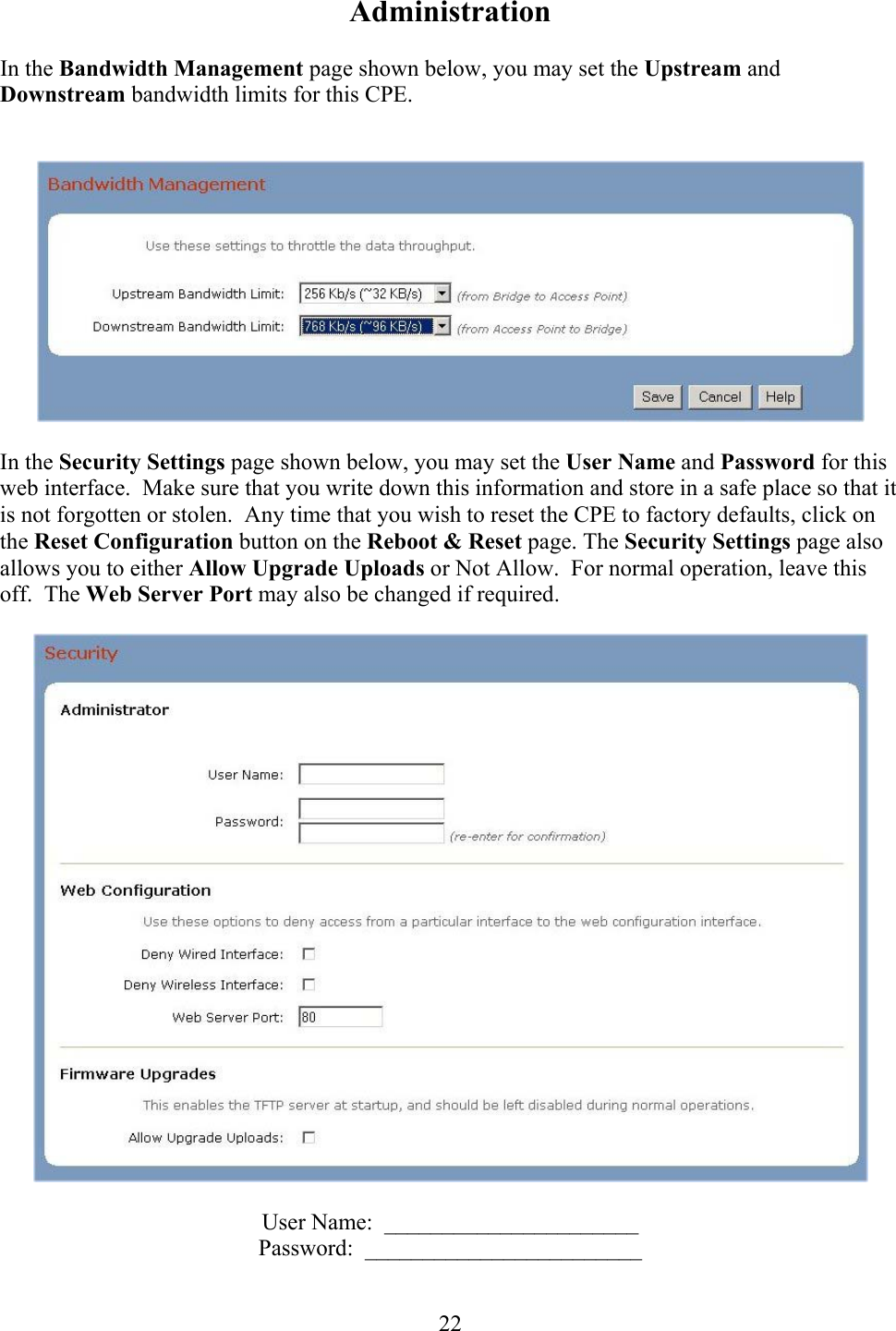 Administration

In the Bandwidth Management page shown below, you may set the Upstream and Downstream bandwidth limits for this CPE.

Bandwidth Management

Use these settings to throttle the data throughput.

Upstream Bandwidth Limit: 256 Kb/s (~32 KB/s) (from Bridge to Access Point)

Downstream Bandwidth Limit: 768 Kb/s (~96 KB/s) (from Access Point to Bridge)

Save Cancel Help

In the Security Settings page shown below, you may set the User Name and Password for this web interface. Make sure that you write down this information and store in a safe place so that it is not forgotten or stolen. Any time that you wish to reset the CPE to factory defaults, click on the Reset Configuration button on the Reboot & Reset page. The Security Settings page also allows you to either Allow Upgrade Uploads or Not Allow. For normal operation, leave this off. The Web Server Port may also be changed if required.

Security

Administrator

User Name:

Password: (re-enter for confirmation)

Web Configuration

Use these options to deny access from a particular interface to the web configuration interface.

Deny Wired Interface:

Deny Wireless Interface:

Web Server Port: 80

Firmware Upgrades

This enables the TFTP server at startup, and should be left disabled during normal operations.

Allow Upgrade Uploads:

User Name: ______________________
Password: ________________________

22